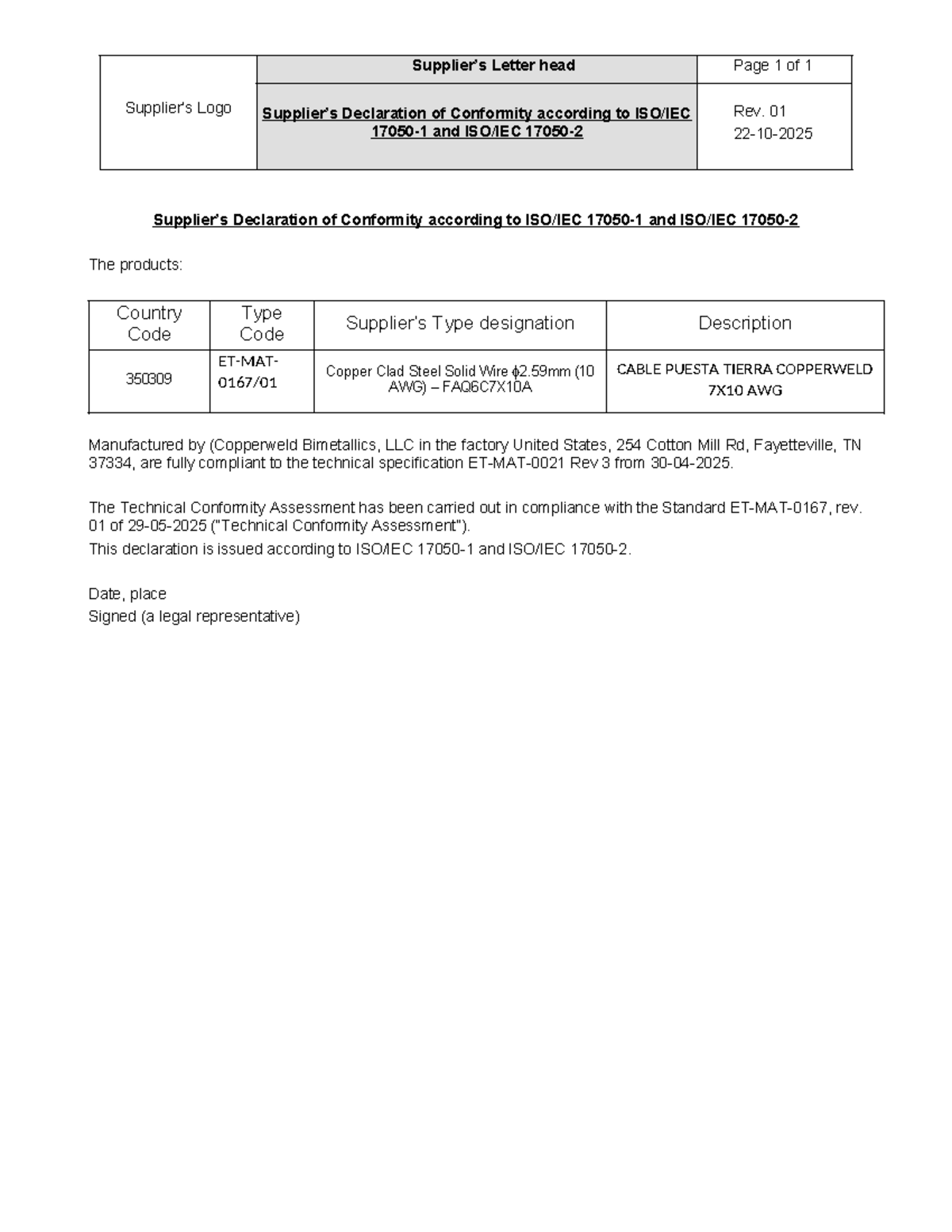 | Supplier's Logo | Supplier's Letter head | Page 1 of 1 |
|---|---|---|
| | Supplier's Declaration of Conformity according to ISO/IEC 17050-1 and ISO/IEC 17050-2 | Rev. 01 22-10-2025 |

Supplier's Declaration of Conformity according to ISO/IEC 17050-1 and ISO/IEC 17050-2

The products:

| Country Code | Type Code | Supplier's Type designation | Description |
|---|---|---|---|
| 350309 | ET-MAT-0167/01 | Copper Clad Steel Solid Wire ϕ2.59mm (10 AWG) – FAQ6C7X10A | CABLE PUESTA TIERRA COPPERWELD 7X10 AWG |

Manufactured by (Copperweld Bimetallics, LLC in the factory United States, 254 Cotton Mill Rd, Fayetteville, TN 37334, are fully compliant to the technical specification ET-MAT-0021 Rev 3 from 30-04-2025.

The Technical Conformity Assessment has been carried out in compliance with the Standard ET-MAT-0167, rev. 01 of 29-05-2025 ("Technical Conformity Assessment").
This declaration is issued according to ISO/IEC 17050-1 and ISO/IEC 17050-2.

Date, place
Signed (a legal representative)